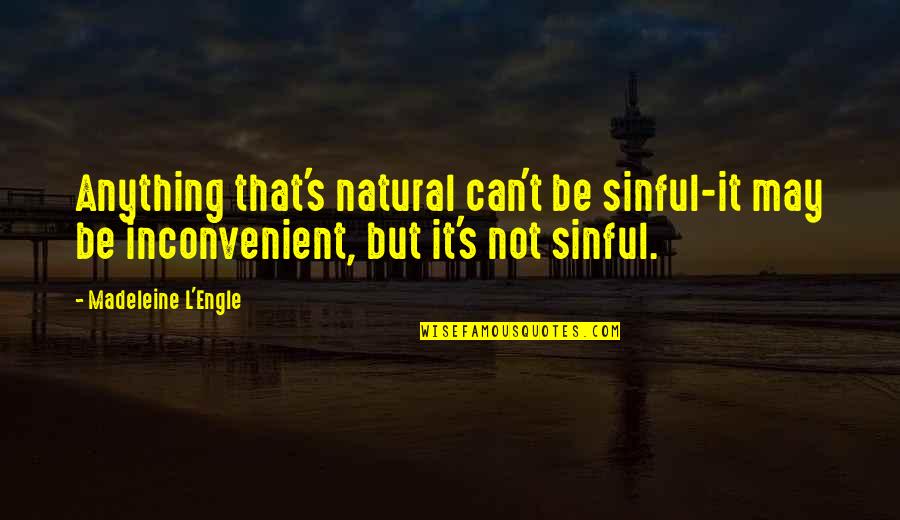 Anything that's natural can't be sinful-it may be inconvenient, but it's not sinful.

- Madeleine L'Engle

WISEFAMOUSQUOTES.COM